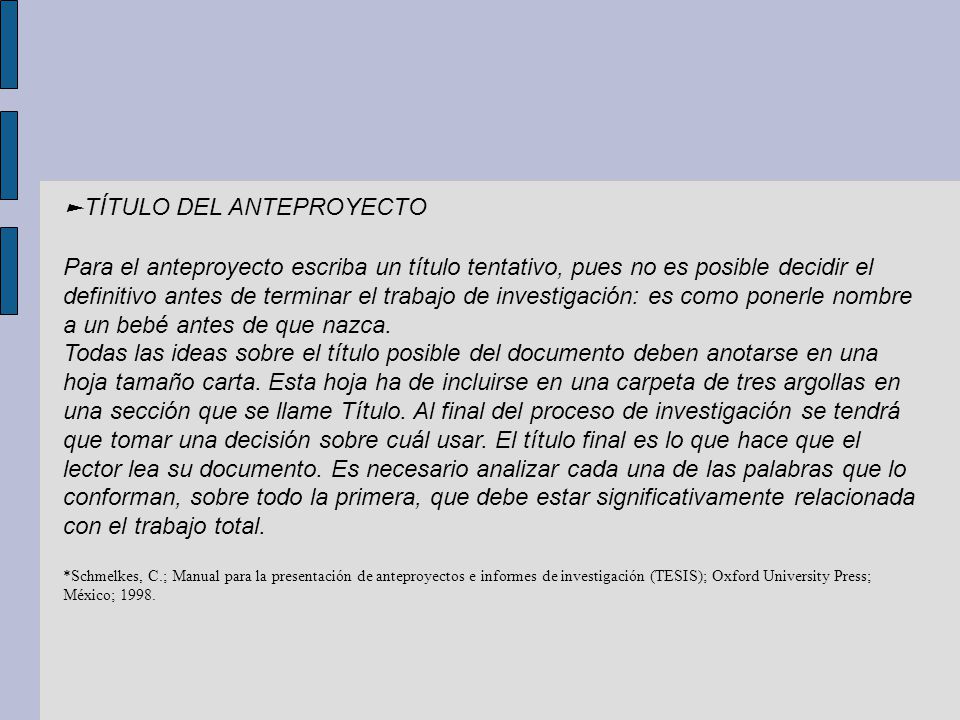 ►TÍTULO DEL ANTEPROYECTO

Para el anteproyecto escriba un título tentativo, pues no es posible decidir el definitivo antes de terminar el trabajo de investigación: es como ponerle nombre a un bebé antes de que nazca.
Todas las ideas sobre el título posible del documento deben anotarse en una hoja tamaño carta. Esta hoja ha de incluirse en una carpeta de tres argollas en una sección que se llame Título. Al final del proceso de investigación se tendrá que tomar una decisión sobre cuál usar. El título final es lo que hace que el lector lea su documento. Es necesario analizar cada una de las palabras que lo conforman, sobre todo la primera, que debe estar significativamente relacionada con el trabajo total.

*Schmelkes, C.; Manual para la presentación de anteproyectos e informes de investigación (TESIS); Oxford University Press; México; 1998.